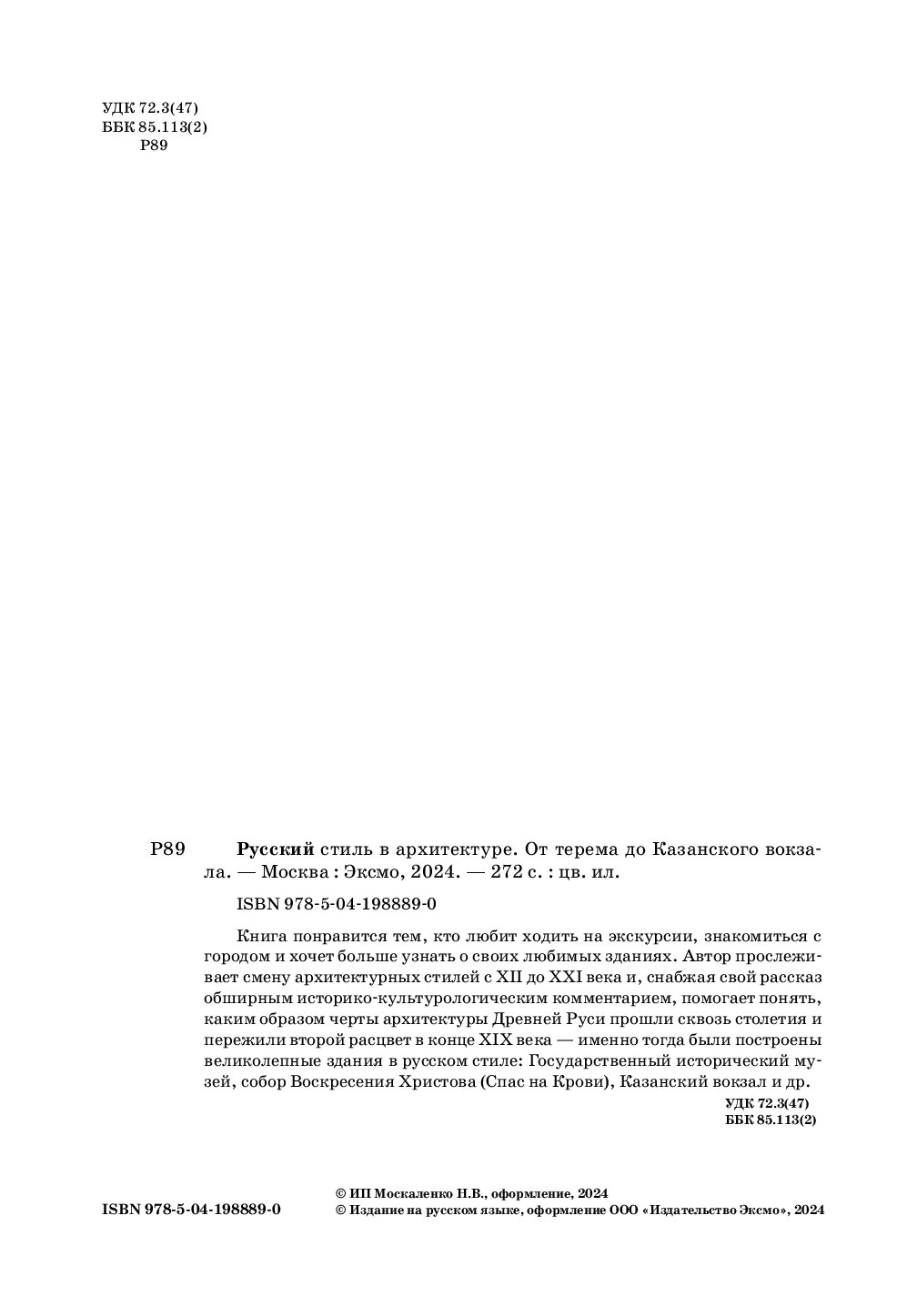 УДК 72.3(47)
ББК 85.113(2)
Р89

Р89 Русский стиль в архитектуре. От терема до Казанского вокзала. — Москва : Эксмо, 2024. — 272 с. : цв. ил.

ISBN 978-5-04-198889-0

Книга понравится тем, кто любит ходить на экскурсии, знакомиться с городом и хочет больше узнать о своих любимых зданиях. Автор прослеживает смену архитектурных стилей с XII до XXI века и, снабжая свой рассказ обширным историко-культурологическим комментарием, помогает понять, каким образом черты архитектуры Древней Руси прошли сквозь столетия и пережили второй расцвет в конце XIX века — именно тогда были построены великолепные здания в русском стиле: Государственный исторический музей, собор Воскресения Христова (Спас на Крови), Казанский вокзал и др.

УДК 72.3(47)
ББК 85.113(2)

ISBN 978-5-04-198889-0

© ИП Москаленко Н.В., оформление, 2024
© Издание на русском языке, оформление ООО «Издательство Эксмо», 2024